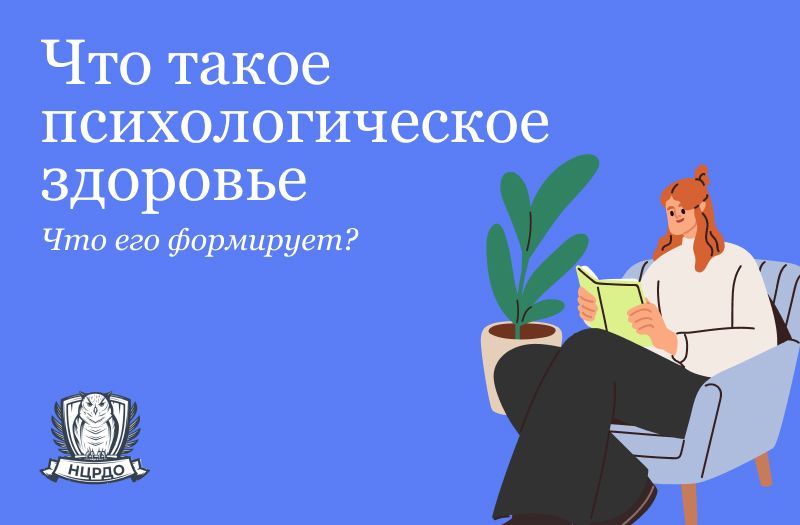 Что такое психологическое здоровье

Что его формирует?

НЦРДО